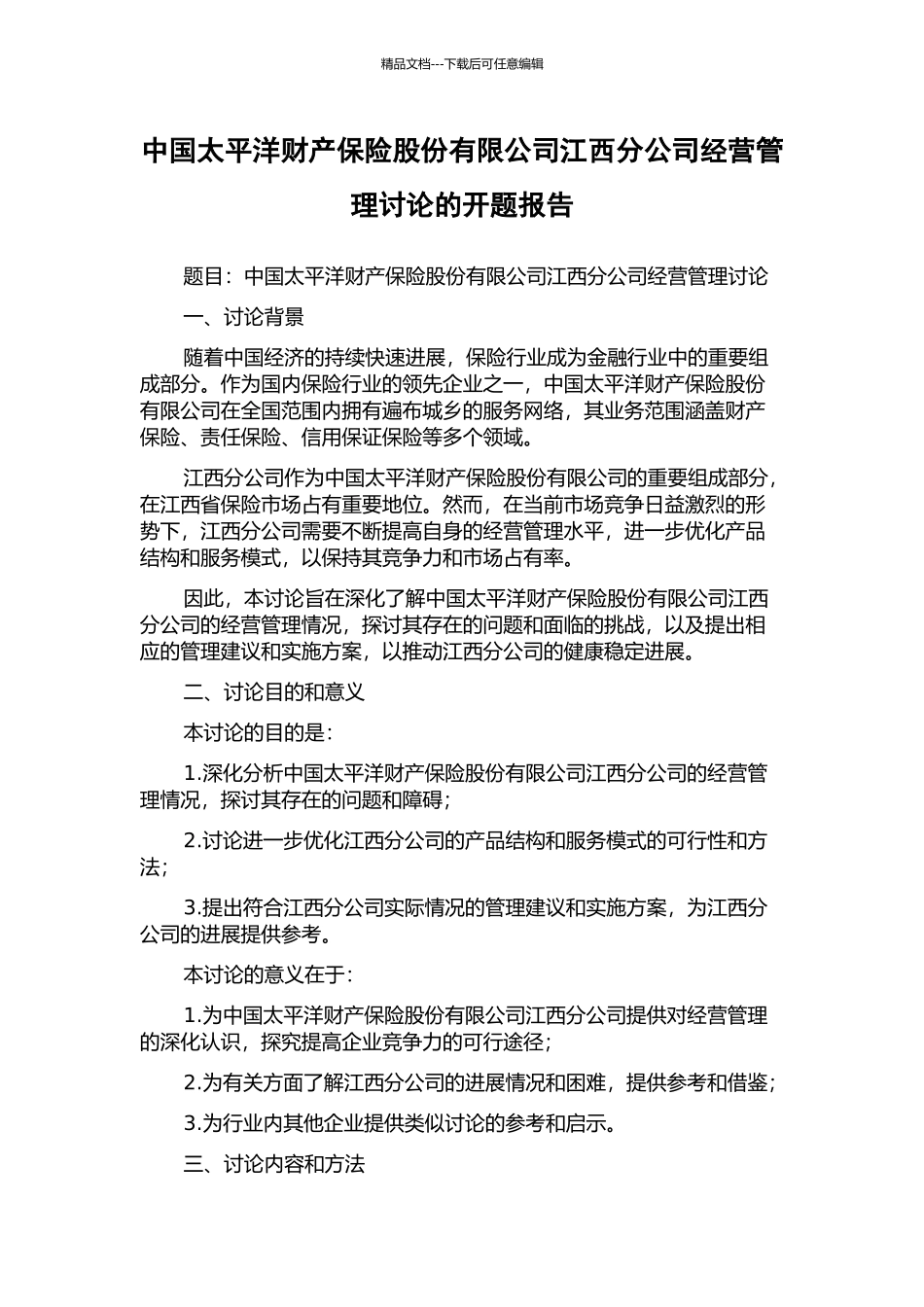 精品文档---下载后可任意编辑

中国太平洋财产保险股份有限公司江西分公司经营管理讨论的开题报告

题目：中国太平洋财产保险股份有限公司江西分公司经营管理讨论

一、讨论背景

随着中国经济的持续快速进展，保险行业成为金融行业中的重要组成部分。作为国内保险行业的领先企业之一，中国太平洋财产保险股份有限公司在全国范围内拥有遍布城乡的服务网络，其业务范围涵盖财产保险、责任保险、信用保证保险等多个领域。

江西分公司作为中国太平洋财产保险股份有限公司的重要组成部分，在江西省保险市场占有重要地位。然而，在当前市场竞争日益激烈的形势下，江西分公司需要不断提高自身的经营管理水平，进一步优化产品结构和服务模式，以保持其竞争力和市场占有率。

因此，本讨论旨在深化了解中国太平洋财产保险股份有限公司江西分公司的经营管理情况，探讨其存在的问题和面临的挑战，以及提出相应的管理建议和实施方案，以推动江西分公司的健康稳定进展。

二、讨论目的和意义

本讨论的目的是：

1.深化分析中国太平洋财产保险股份有限公司江西分公司的经营管理情况，探讨其存在的问题和障碍；

2.讨论进一步优化江西分公司的产品结构和服务模式的可行性和方法；

3.提出符合江西分公司实际情况的管理建议和实施方案，为江西分公司的进展提供参考。

本讨论的意义在于：

1.为中国太平洋财产保险股份有限公司江西分公司提供对经营管理的深化认识，探究提高企业竞争力的可行途径；

2.为有关方面了解江西分公司的进展情况和困难，提供参考和借鉴；

3.为行业内其他企业提供类似讨论的参考和启示。

三、讨论内容和方法